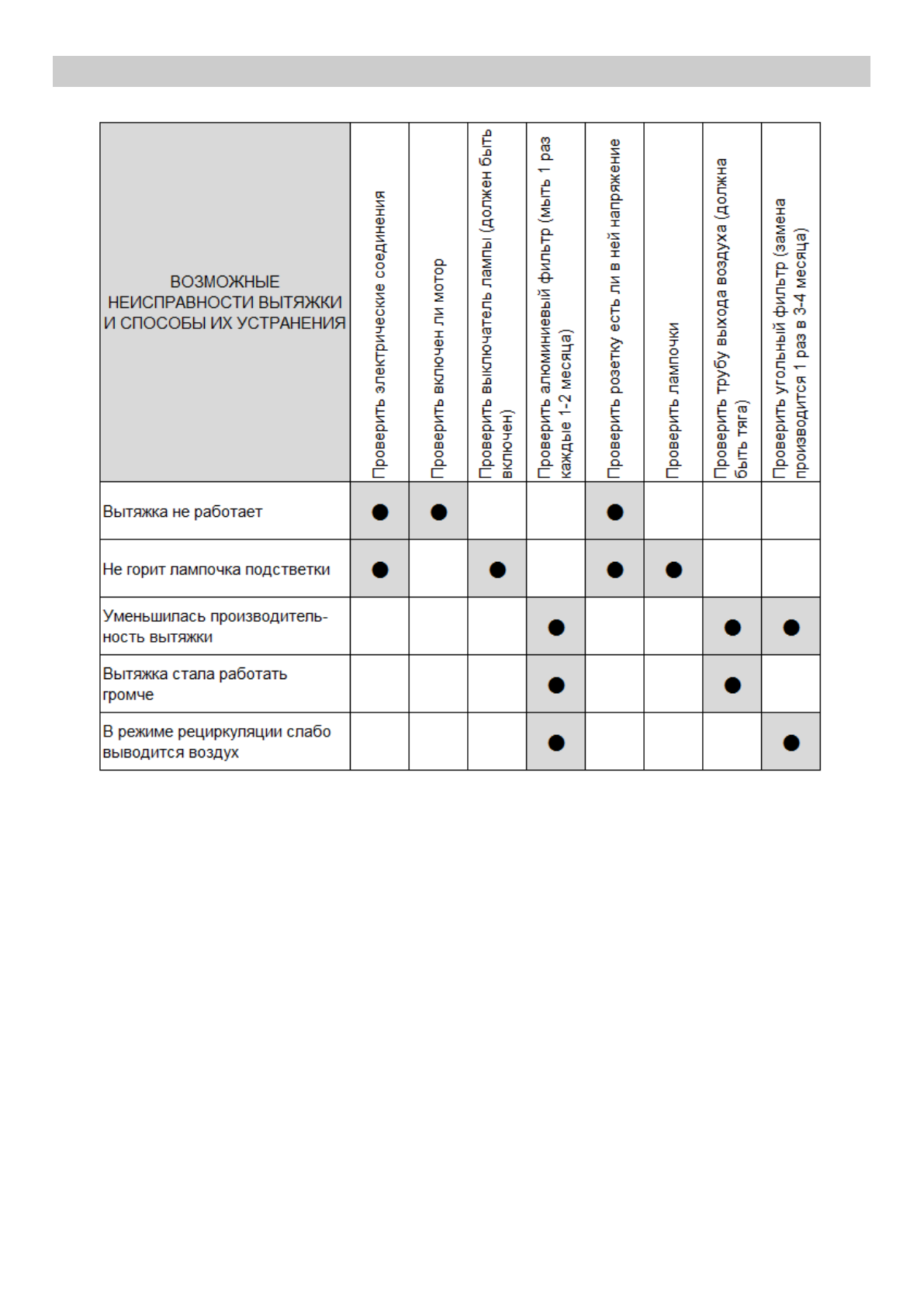 | ВОЗМОЖНЫЕ НЕИСПРАВНОСТИ ВЫТЯЖКИ И СПОСОБЫ ИХ УСТРАНЕНИЯ | Проверить электрические соединения | Проверить включен ли мотор | Проверить выключатель лампы (должен быть включен) | Проверить алюминиевый фильтр (мыть 1 раз каждые 1-2 месяца) | Проверить розетку есть ли в ней напряжение | Проверить лампочки | Проверить трубу выхода воздуха (должна быть тяга) | Проверить угольный фильтр (замена производится 1 раз в 3-4 месяца) |
|---|---|---|---|---|---|---|---|---|
| Вытяжка не работает | ● | ● | | | ● | | | |
| Не горит лампочка подстветки | ● | | ● | | ● | ● | | |
| Уменьшилась производительность вытяжки | | | | ● | | | ● | ● |
| Вытяжка стала работать громче | | | | ● | | | ● | |
| В режиме рециркуляции слабо выводится воздух | | | | ● | | | | ● |